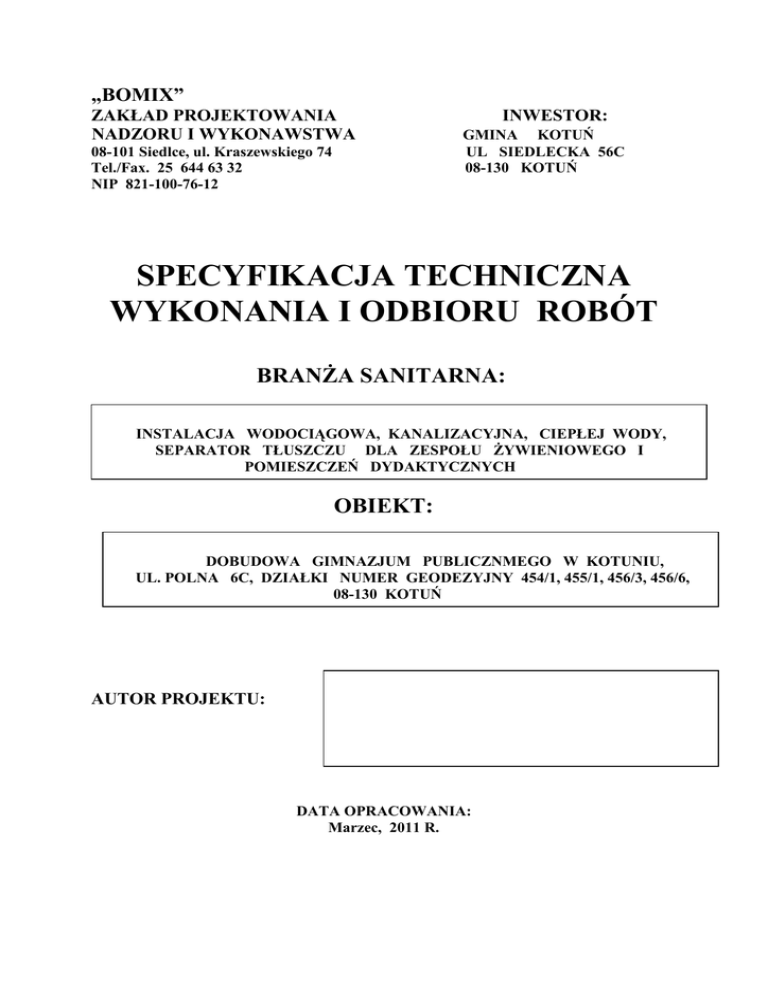 „BOMIX”
ZAKŁAD PROJEKTOWANIA
NADZORU I WYKONAWSTWA
08-101 Siedlce, ul. Kraszewskiego 74
Tel./Fax. 25 644 63 32
NIP 821-100-76-12

INWESTOR:
GMINA KOTUŃ
UL SIEDLECKA 56C
08-130 KOTUŃ

SPECYFIKACJA TECHNICZNA WYKONANIA I ODBIORU ROBÓT

BRANŻA SANITARNA:

INSTALACJA WODOCIĄGOWA, KANALIZACYJNA, CIEPŁEJ WODY, SEPARATOR TŁUSZCZU DLA ZESPOŁU ŻYWIENIOWEGO I POMIESZCZEŃ DYDAKTYCZNYCH

OBIEKT:

DOBUDOWA GIMNAZJUM PUBLICZNMEGO W KOTUNIU, UL. POLNA 6C, DZIAŁKI NUMER GEODEZYJNY 454/1, 455/1, 456/3, 456/6, 08-130 KOTUŃ

AUTOR PROJEKTU:

DATA OPRACOWANIA:
Marzec, 2011 R.